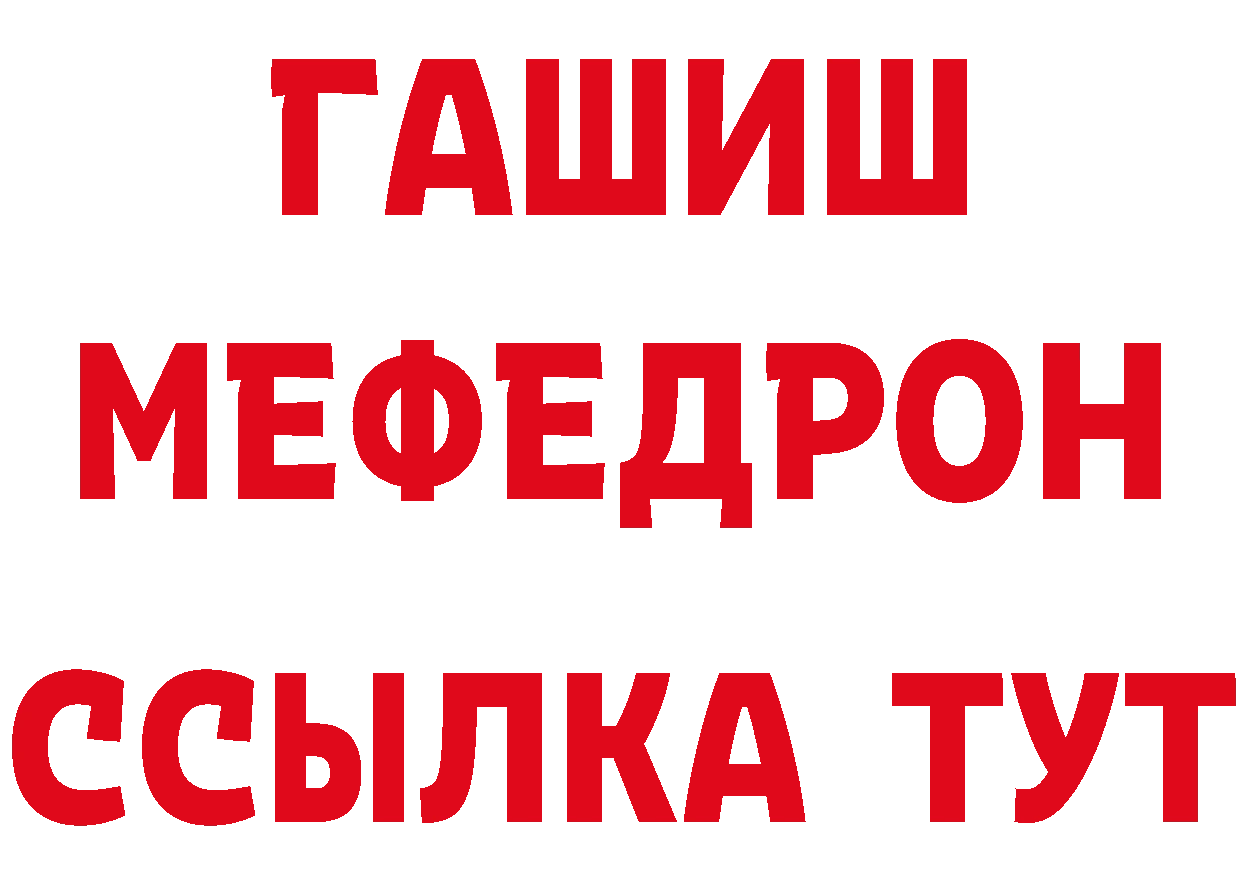 ГАШИШ
МЕФЕДРОН
ССЫЛКА ТУТ